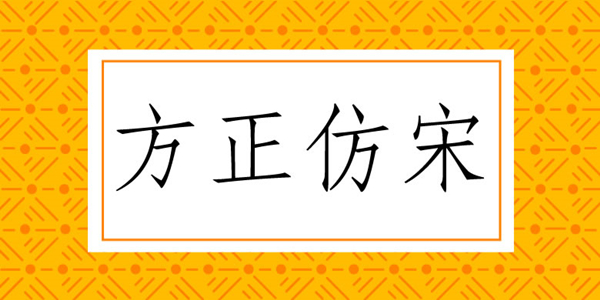 方正仿宋